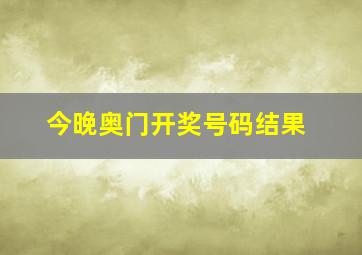 今晚奥门开奖号码结果